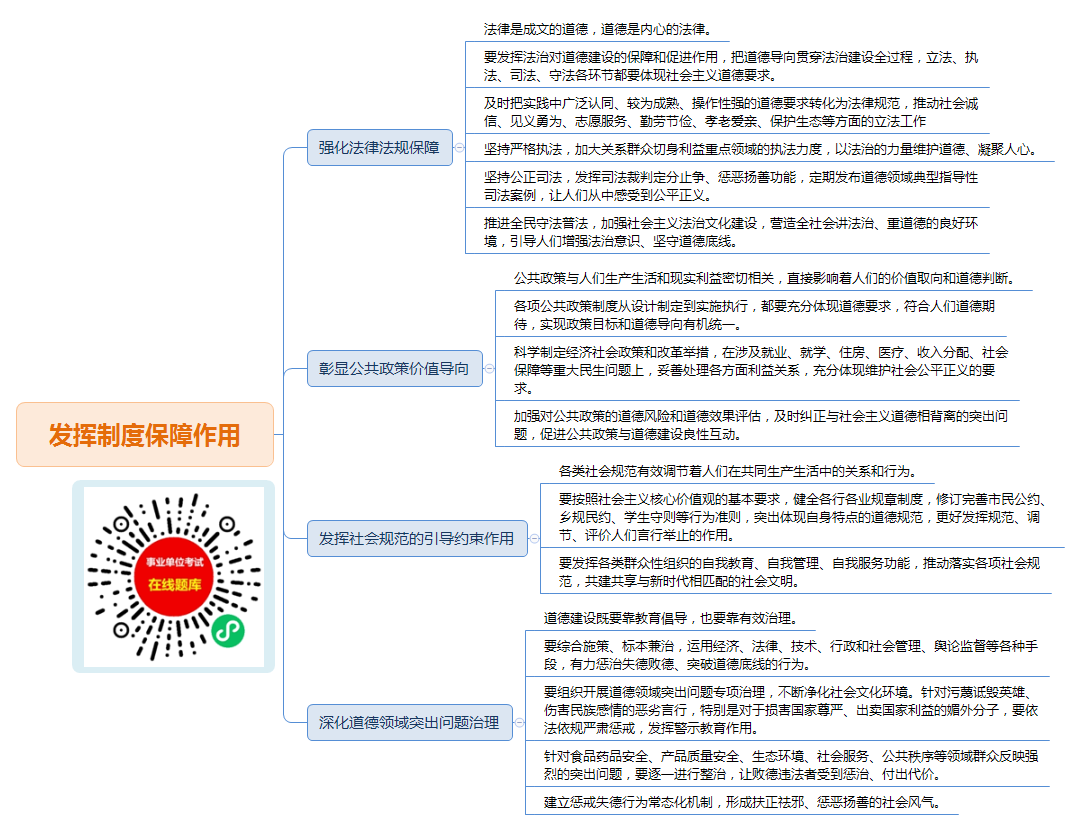 发挥制度保障作用

事业单位考试
在线题库

强化法律法规保障

法律是成文的道德，道德是内心的法律。

要发挥法治对道德建设的保障和促进作用，把道德导向贯穿法治建设全过程，立法、执法、司法、守法各环节都要体现社会主义道德要求。

及时把实践中广泛认同、较为成熟、操作性强的道德要求转化为法律规范，推动社会诚信、见义勇为、志愿服务、勤劳节俭、孝老爱亲、保护生态等方面的立法工作

坚持严格执法，加大关系群众切身利益重点领域的执法力度，以法治的力量维护道德、凝聚人心。

坚持公正司法，发挥司法裁判定分止争、惩恶扬善功能，定期发布道德领域典型指导性司法案例，让人们从中感受到公平正义。

推进全民守法普法，加强社会主义法治文化建设，营造全社会讲法治、重道德的良好环境，引导人们增强法治意识、坚守道德底线。

彰显公共政策价值导向

公共政策与人们生产生活和现实利益密切相关，直接影响着人们的价值取向和道德判断。

各项公共政策制度从设计制定到实施执行，都要充分体现道德要求，符合人们道德期待，实现政策目标和道德导向有机统一。

科学制定经济社会政策和改革举措，在涉及就业、就学、住房、医疗、收入分配、社会保障等重大民生问题上，妥善处理各方面利益关系，充分体现维护社会公平正义的要求。

加强对公共政策的道德风险和道德效果评估，及时纠正与社会主义道德相背离的突出问题，促进公共政策与道德建设良性互动。

发挥社会规范的引导约束作用

各类社会规范有效调节着人们在共同生产生活中的关系和行为。

要按照社会主义核心价值观的基本要求，健全各行各业规章制度，修订完善市民公约、乡规民约、学生守则等行为准则，突出体现自身特点的道德规范，更好发挥规范、调节、评价人们言行举止的作用。

要发挥各类群众性组织的自我教育、自我管理、自我服务功能，推动落实各项社会规范，共建共享与新时代相匹配的社会文明。

深化道德领域突出问题治理

道德建设既要靠教育倡导，也要靠有效治理。

要综合施策、标本兼治，运用经济、法律、技术、行政和社会管理、舆论监督等各种手段，有力惩治失德败德、突破道德底线的行为。

要组织开展道德领域突出问题专项治理，不断净化社会文化环境。针对污蔑诋毁英雄、伤害民族感情的恶劣言行，特别是对于损害国家尊严、出卖国家利益的媚外分子，要依法依规严肃惩戒，发挥警示教育作用。

针对食品药品安全、产品质量安全、生态环境、社会服务、公共秩序等领域群众反映强烈的突出问题，要逐一进行整治，让败德违法者受到惩治、付出代价。

建立惩戒失德行为常态化机制，形成扶正祛邪、惩恶扬善的社会风气。